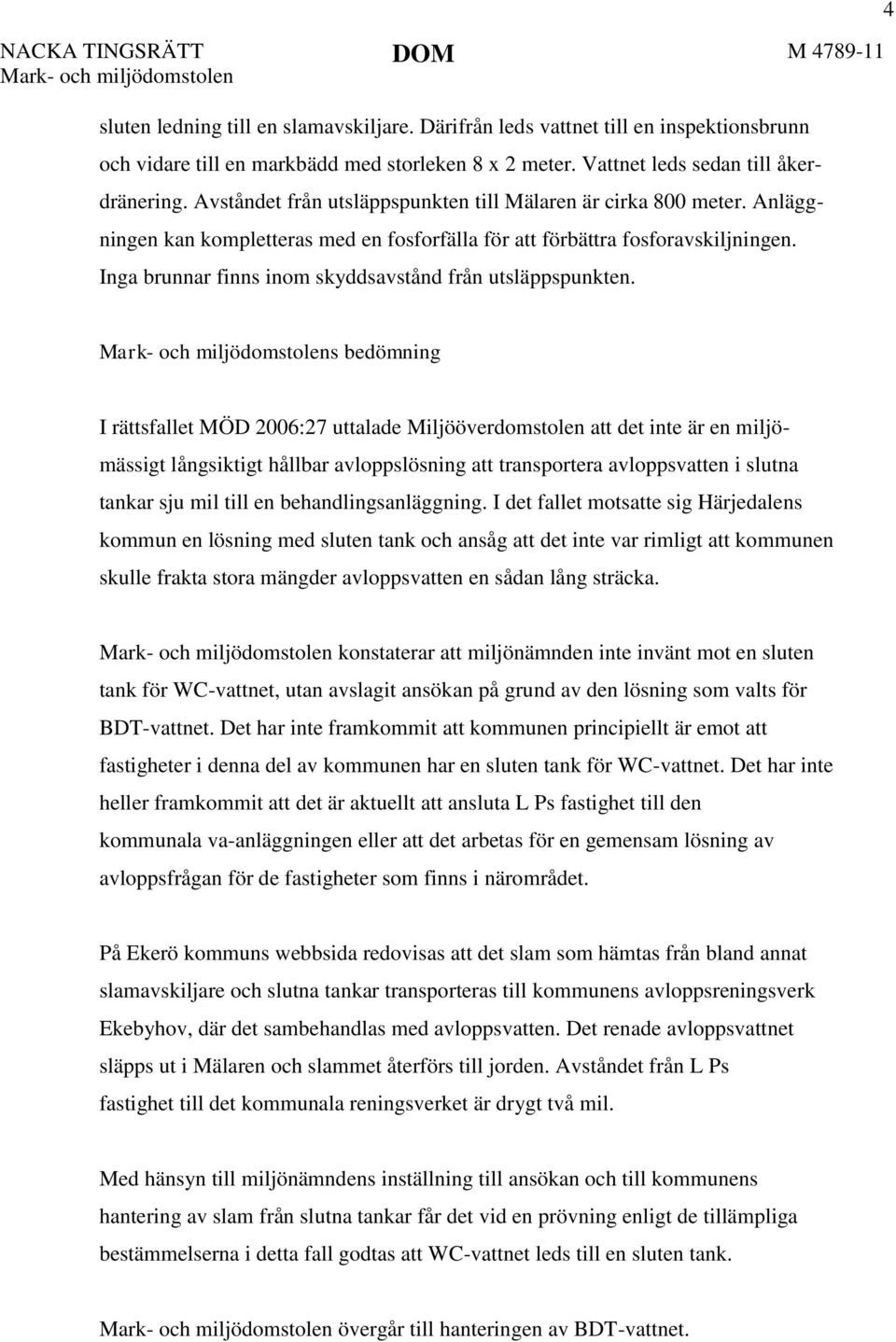 4

NACKA TINGSRÄTT
Mark- och miljödomstolen

DOM

M 4789-11

sluten ledning till en slamavskiljare. Därifrån leds vattnet till en inspektionsbrunn och vidare till en markbädd med storleken 8 x 2 meter. Vattnet leds sedan till åkerdränering. Avståndet från utsläppspunkten till Mälaren är cirka 800 meter. Anläggningen kan kompletteras med en fosforfälla för att förbättra fosforavskiljningen. Inga brunnar finns inom skyddsavstånd från utsläppspunkten.

Mark- och miljödomstolens bedömning

I rättsfallet MÖD 2006:27 uttalade Miljööverdomstolen att det inte är en miljömässigt långsiktigt hållbar avloppslösning att transportera avloppsvatten i slutna tankar sju mil till en behandlingsanläggning. I det fallet motsatte sig Härjedalens kommun en lösning med sluten tank och ansåg att det inte var rimligt att kommunen skulle frakta stora mängder avloppsvatten en sådan lång sträcka.

Mark- och miljödomstolen konstaterar att miljönämnden inte invänt mot en sluten tank för WC-vattnet, utan avslagit ansökan på grund av den lösning som valts för BDT-vattnet. Det har inte framkommit att kommunen principiellt är emot att fastigheter i denna del av kommunen har en sluten tank för WC-vattnet. Det har inte heller framkommit att det är aktuellt att ansluta L Ps fastighet till den kommunala va-anläggningen eller att det arbetas för en gemensam lösning av avloppsfrågan för de fastigheter som finns i närområdet.

På Ekerö kommuns webbsida redovisas att det slam som hämtas från bland annat slamavskiljare och slutna tankar transporteras till kommunens avloppsreningsverk Ekebyhov, där det sambehandlas med avloppsvatten. Det renade avloppsvattnet släpps ut i Mälaren och slammet återförs till jorden. Avståndet från L Ps fastighet till det kommunala reningsverket är drygt två mil.

Med hänsyn till miljönämndens inställning till ansökan och till kommunens hantering av slam från slutna tankar får det vid en prövning enligt de tillämpliga bestämmelserna i detta fall godtas att WC-vattnet leds till en sluten tank.

Mark- och miljödomstolen övergår till hanteringen av BDT-vattnet.